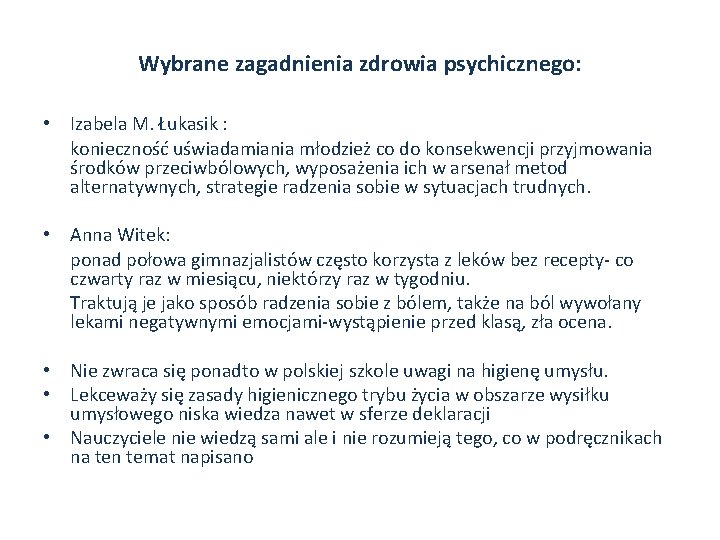 Wybrane zagadnienia zdrowia psychicznego:

• Izabela M. Łukasik :

konieczność uświadamiania młodzież co do konsekwencji przyjmowania środków przeciwbólowych, wyposażenia ich w arsenał metod alternatywnych, strategie radzenia sobie w sytuacjach trudnych.

• Anna Witek:

ponad połowa gimnazjalistów często korzysta z leków bez recepty- co czwarty raz w miesiącu, niektórzy raz w tygodniu.

Traktują je jako sposób radzenia sobie z bólem, także na ból wywołany lekami negatywnymi emocjami-wystąpienie przed klasą, zła ocena.

• Nie zwraca się ponadto w polskiej szkole uwagi na higienę umysłu.
• Lekceważy się zasady higienicznego trybu życia w obszarze wysiłku umysłowego niska wiedza nawet w sferze deklaracji
• Nauczyciele nie wiedzą sami ale i nie rozumieją tego, co w podręcznikach na ten temat napisano